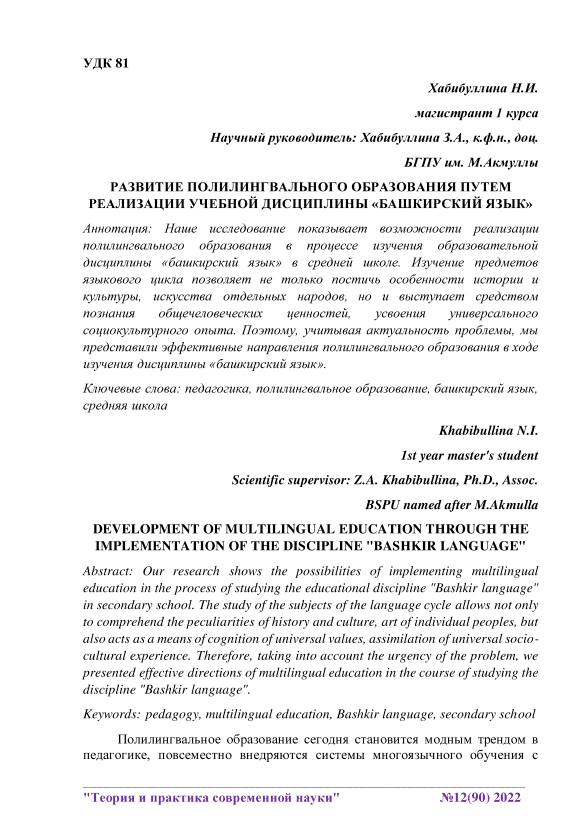 УДК 81

Хабибуллина Н.И.

магистрант 1 курса

Научный руководитель: Хабибуллина З.А., к.ф.н., доц.

БГПУ им. М.Акмуллы

РАЗВИТИЕ ПОЛИЛИНГВАЛЬНОГО ОБРАЗОВАНИЯ ПУТЕМ РЕАЛИЗАЦИИ УЧЕБНОЙ ДИСЦИПЛИНЫ «БАШКИРСКИЙ ЯЗЫК»

Аннотация: Наше исследование показывает возможности реализации полилингвального образования в процессе изучения образовательной дисциплины «башкирский язык» в средней школе. Изучение предметов языкового цикла позволяет не только постичь особенности истории и культуры, искусства отдельных народов, но и выступает средством познания общечеловеческих ценностей, усвоения универсального социокультурного опыта. Поэтому, учитывая актуальность проблемы, мы представили эффективные направления полилингвального образования в ходе изучения дисциплины «башкирский язык».

Ключевые слова: педагогика, полилингвальное образование, башкирский язык, средняя школа

Khabibullina N.I.

1st year master's student

Scientific supervisor: Z.A. Khabibullina, Ph.D., Assoc.

BSPU named after M.Akmulla

DEVELOPMENT OF MULTILINGUAL EDUCATION THROUGH THE IMPLEMENTATION OF THE DISCIPLINE "BASHKIR LANGUAGE"

Abstract: Our research shows the possibilities of implementing multilingual education in the process of studying the educational discipline "Bashkir language" in secondary school. The study of the subjects of the language cycle allows not only to comprehend the peculiarities of history and culture, art of individual peoples, but also acts as a means of cognition of universal values, assimilation of universal socio-cultural experience. Therefore, taking into account the urgency of the problem, we presented effective directions of multilingual education in the course of studying the discipline "Bashkir language".

Keywords: pedagogy, multilingual education, Bashkir language, secondary school

Полилингвальное образование сегодня становится модным трендом в педагогике, повсеместно внедряются системы многоязычного обучения с

"Теория и практика современной науки" №12(90) 2022